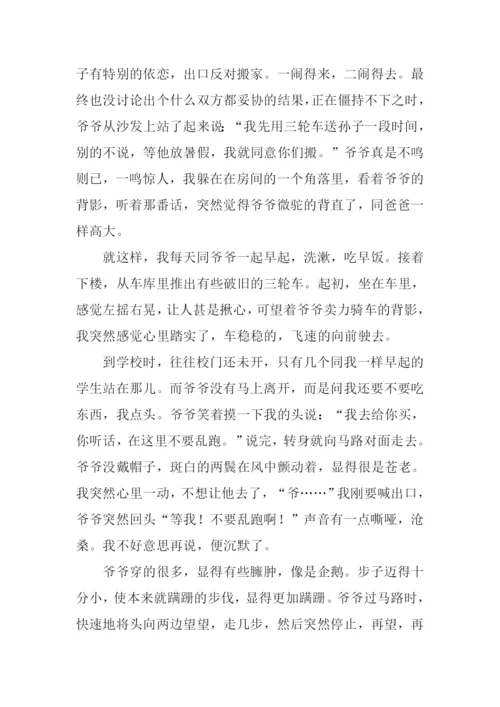 子有特别的依恋，出口反对搬家。一闹得来，二闹得去。最终也没讨论出个什么双方都妥协的结果，正在僵持不下之时，爷爷从沙发上站了起来说“我先用三轮车送孙子一段时间，别的不说，等他放暑假，我就同意你们搬。”爷爷真是不鸣则已，一鸣惊人，我躲在在房间的一个角落里，看着爷爷的背影，听着那番话，突然觉得爷爷微驼的背直了，同爸爸一样高大。

就这样，我每天同爷爷一起早起，洗漱，吃早饭。接着下楼，从车库里推出有些破旧的三轮车。起初，坐在车里，感觉左摇右晃，让人甚是揪心，可望着爷爷卖力骑车的背影，我突然感觉心里踏实了，车稳稳的，飞速的向前驶去。

到学校时，往往校门还未开，只有几个同我一样早起的学生站在那儿。而爷爷没有马上离开，而是问我还要不要吃东西，我点头。爷爷笑着摸一下我的头说：“我去给你买，你听话，在这里不要乱跑。”说完，转身就向马路对面走去。爷爷没戴帽子，斑白的两鬓在风中颤动着，显得很是苍老。我突然心里一动，不想让他去了，“爷……”我刚要喊出口，爷爷突然回头“等我！不要乱跑啊！”声音有一点嘶哑，沧桑。我不好意思再说，便沉默了。

爷爷穿的很多，显得有些臃肿，像是企鹅。步子迈得十分小，使本来就蹒跚的步伐，显得更加蹒跚。爷爷过马路时，快速地将头向两边望望，走几步，然后突然停止，再望，再